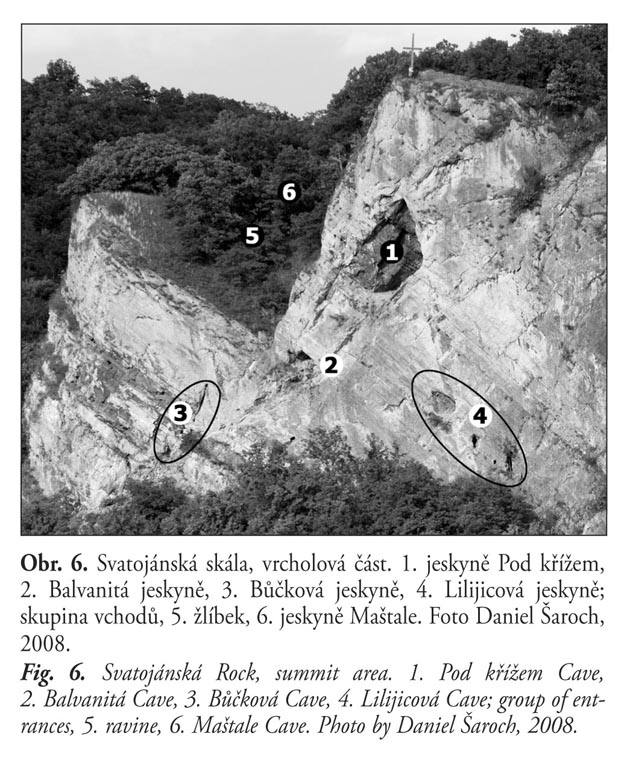 6

5

1

2

3

4

Obr. 6. Svatojánská skála, vrcholová část. 1. jeskyně Pod křížem, 2. Balvanitá jeskyně, 3. Bůčková jeskyně, 4. Lilijicová jeskyně; skupina vchodů, 5. žlíbek, 6. jeskyně Maštale. Foto Daniel Šaroch, 2008.

Fig. 6. Svatojánská Rock, summit area. 1. Pod křížem Cave, 2. Balvanitá Cave, 3. Bůčková Cave, 4. Lilijicová Cave; group of entrances, 5. ravine, 6. Maštale Cave. Photo by Daniel Šaroch, 2008.